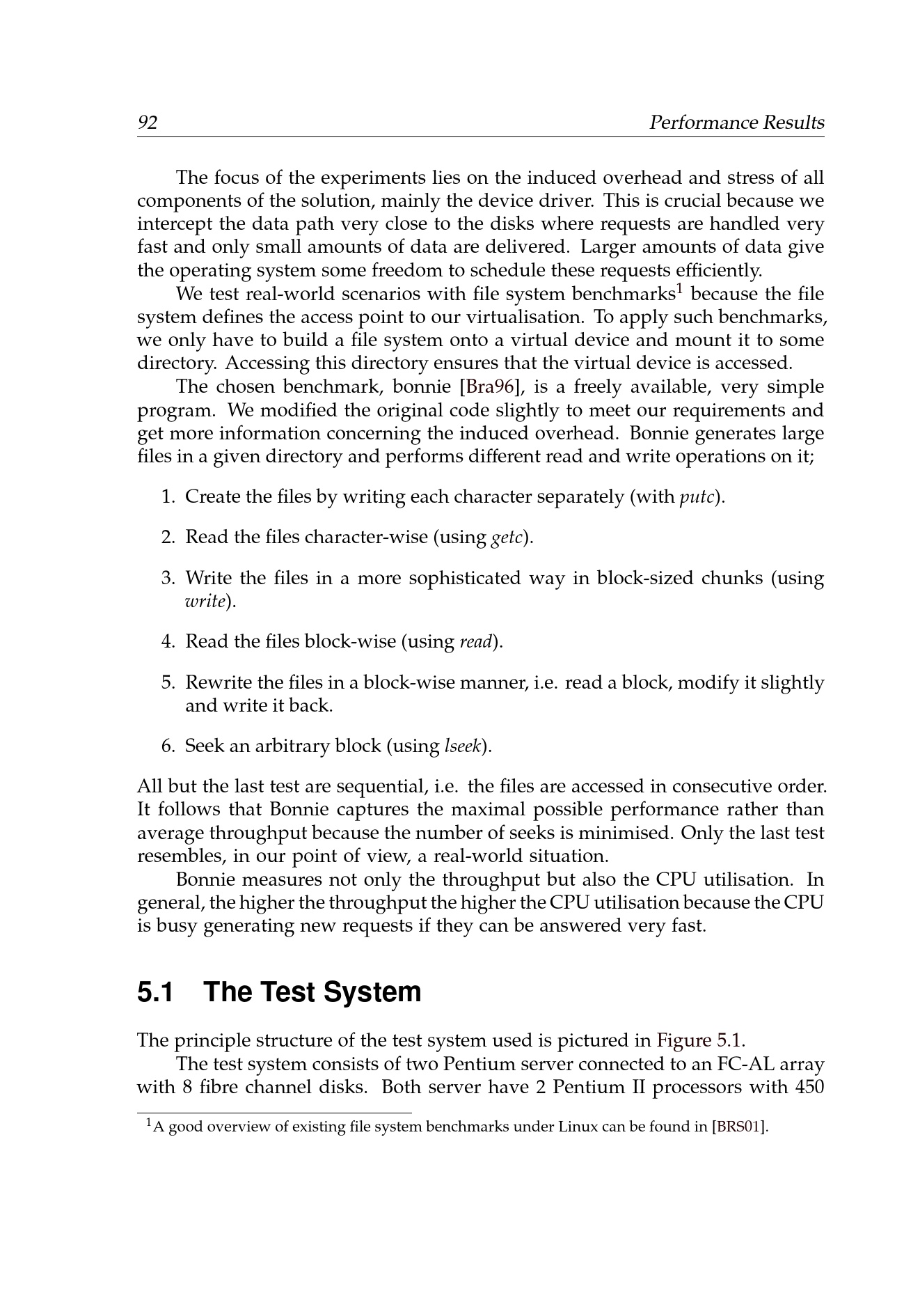 92 Performance Results

The focus of the experiments lies on the induced overhead and stress of all components of the solution, mainly the device driver. This is crucial because we intercept the data path very close to the disks where requests are handled very fast and only small amounts of data are delivered. Larger amounts of data give the operating system some freedom to schedule these requests efficiently.

We test real-world scenarios with file system benchmarks$^1$ because the file system defines the access point to our virtualisation. To apply such benchmarks, we only have to build a file system onto a virtual device and mount it to some directory. Accessing this directory ensures that the virtual device is accessed.

The chosen benchmark, bonnie [Bra96], is a freely available, very simple program. We modified the original code slightly to meet our requirements and get more information concerning the induced overhead. Bonnie generates large files in a given directory and performs different read and write operations on it;

1. Create the files by writing each character separately (with putc).

2. Read the files character-wise (using getc).

3. Write the files in a more sophisticated way in block-sized chunks (using write).

4. Read the files block-wise (using read).

5. Rewrite the files in a block-wise manner, i.e. read a block, modify it slightly and write it back.

6. Seek an arbitrary block (using lseek).

All but the last test are sequential, i.e. the files are accessed in consecutive order. It follows that Bonnie captures the maximal possible performance rather than average throughput because the number of seeks is minimised. Only the last test resembles, in our point of view, a real-world situation.

Bonnie measures not only the throughput but also the CPU utilisation. In general, the higher the throughput the higher the CPU utilisation because the CPU is busy generating new requests if they can be answered very fast.

5.1 The Test System

The principle structure of the test system used is pictured in Figure 5.1.

The test system consists of two Pentium server connected to an FC-AL array with 8 fibre channel disks. Both server have 2 Pentium II processors with 450

$^1$A good overview of existing file system benchmarks under Linux can be found in [BRS01].